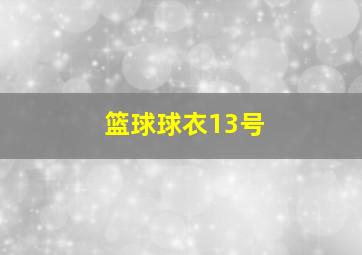 篮球球衣13号